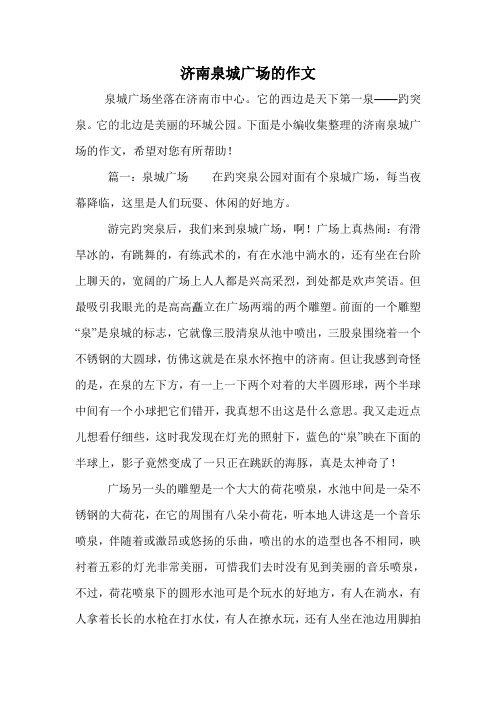 济南泉城广场的作文

泉城广场坐落在济南市中心。它的西边是天下第一泉——趵突泉。它的北边是美丽的环城公园。下面是小编收集整理的济南泉城广场的作文，希望对您有所帮助！

篇一：泉城广场　　在趵突泉公园对面有个泉城广场，每当夜幕降临，这里是人们玩耍、休闲的好地方。

游完趵突泉后，我们来到泉城广场，啊！广场上真热闹：有滑旱冰的，有跳舞的，有练武术的，有在水池中淌水的，还有坐在台阶上聊天的，宽阔的广场上人人都是兴高采烈，到处都是欢声笑语。但最吸引我眼光的是高高矗立在广场两端的两个雕塑。前面的一个雕塑“泉”是泉城的标志，它就像三股清泉从池中喷出，三股泉围绕着一个不锈钢的大圆球，仿佛这就是在泉水怀抱中的济南。但让我感到奇怪的是，在泉的左下方，有一上一下两个对着的大半圆形球，两个半球中间有一个小球把它们错开，我真想不出这是什么意思。我又走近点儿想看仔细些，这时我发现在灯光的照射下，蓝色的“泉”映在下面的半球上，影子竟然变成了一只正在跳跃的海豚，真是太神奇了！

广场另一头的雕塑是一个大大的荷花喷泉，水池中间是一朵不锈钢的大荷花，在它的周围有八朵小荷花，听本地人讲这是一个音乐喷泉，伴随着或激昂或悠扬的乐曲，喷出的水的造型也各不相同，映衬着五彩的灯光非常美丽，可惜我们去时没有见到美丽的音乐喷泉，不过，荷花喷泉下的圆形水池可是个玩水的好地方，有人在淌水，有人拿着长长的水枪在打水仗，有人在撩水玩，还有人坐在池边用脚拍